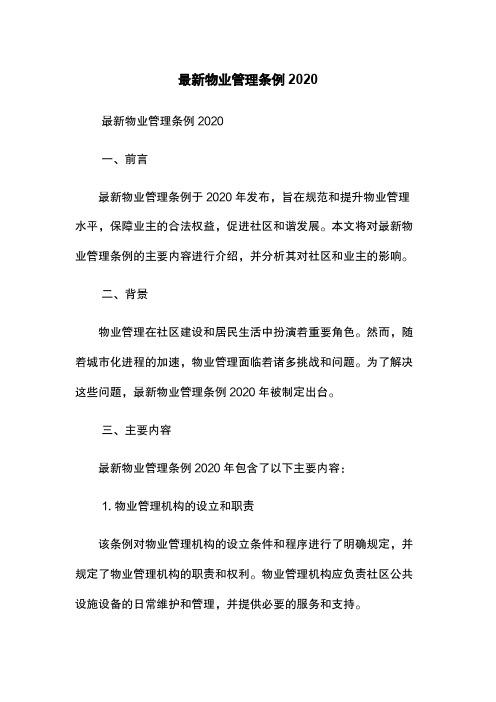 最新物业管理条例 2020

最新物业管理条例 2020

一、前言

最新物业管理条例于 2020 年发布，旨在规范和提升物业管理水平，保障业主的合法权益，促进社区和谐发展。本文将对最新物业管理条例的主要内容进行介绍，并分析其对社区和业主的影响。

二、背景

物业管理在社区建设和居民生活中扮演着重要角色。然而，随着城市化进程的加速，物业管理面临着诸多挑战和问题。为了解决这些问题，最新物业管理条例 2020 年被制定出台。

三、主要内容

最新物业管理条例 2020 年包含了以下主要内容：

1. 物业管理机构的设立和职责

该条例对物业管理机构的设立条件和程序进行了明确规定，并规定了物业管理机构的职责和权利。物业管理机构应负责社区公共设施设备的日常维护和管理，并提供必要的服务和支持。